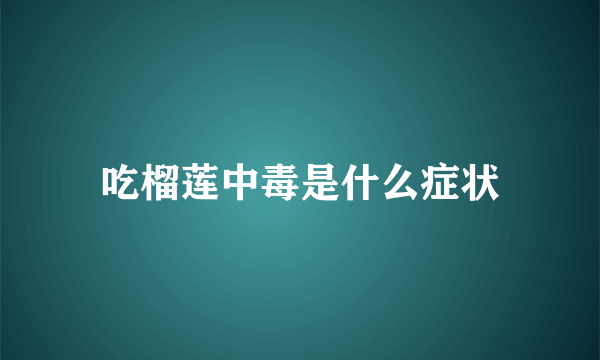 吃榴莲中毒是什么症状